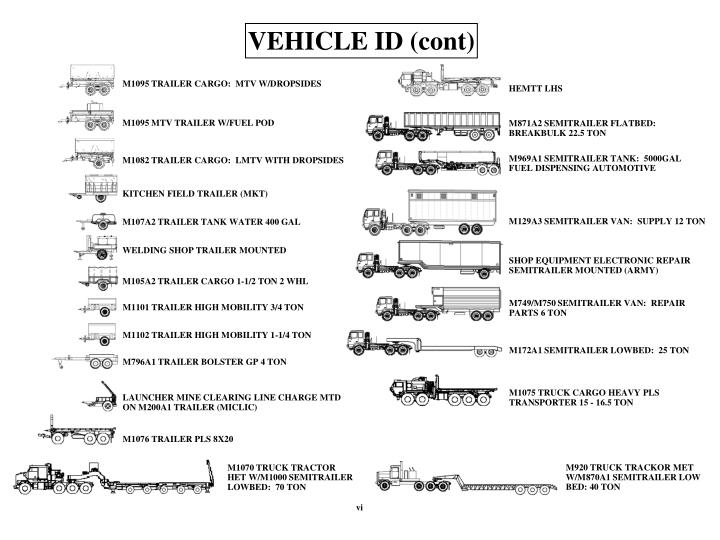 VEHICLE ID (cont)

M1095 TRAILER CARGO: MTV W/DROPSIDES

M1095 MTV TRAILER W/FUEL POD

M1082 TRAILER CARGO: LMTV WITH DROPSIDES

KITCHEN FIELD TRAILER (MKT)

M107A2 TRAILER TANK WATER 400 GAL

WELDING SHOP TRAILER MOUNTED

M105A2 TRAILER CARGO 1-1/2 TON 2 WHL

M1101 TRAILER HIGH MOBILITY 3/4 TON

M1102 TRAILER HIGH MOBILITY 1-1/4 TON

M796A1 TRAILER BOLSTER GP 4 TON

LAUNCHER MINE CLEARING LINE CHARGE MTD ON M200A1 TRAILER (MICLIC)

M1076 TRAILER PLS 8X20

M1070 TRUCK TRACTOR HET W/M1000 SEMITRAILER LOWBED: 70 TON

HEMTT LHS

M871A2 SEMITRAILER FLATBED: BREAKBULK 22.5 TON

M969A1 SEMITRAILER TANK: 5000GAL FUEL DISPENSING AUTOMOTIVE

M129A3 SEMITRAILER VAN: SUPPLY 12 TON

SHOP EQUIPMENT ELECTRONIC REPAIR SEMITRAILER MOUNTED (ARMY)

M749/M750 SEMITRAILER VAN: REPAIR PARTS 6 TON

M172A1 SEMITRAILER LOWBED: 25 TON

M1075 TRUCK CARGO HEAVY PLS TRANSPORTER 15 - 16.5 TON

M920 TRUCK TRACKOR MET W/M870A1 SEMITRAILER LOW BED: 40 TON

vi